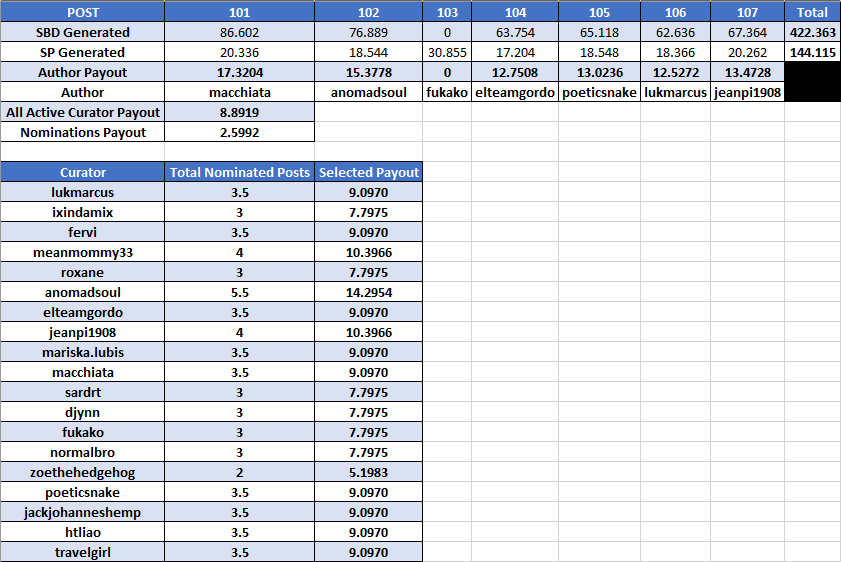 | POST | 101 | 102 | 103 | 104 | 105 | 106 | 107 | Total |
|---|---|---|---|---|---|---|---|---|
| SBD Generated | 86.602 | 76.889 | 0 | 63.754 | 65.118 | 62.636 | 67.364 | 422.363 |
| SP Generated | 20.336 | 18.544 | 30.855 | 17.204 | 18.548 | 18.366 | 20.262 | 144.115 |
| Author Payout | 17.3204 | 15.3778 | 0 | 12.7508 | 13.0236 | 12.5272 | 13.4728 | |
| Author | macchiata | anomadsoul | fukako | elteamgordo | poeticsnake | lukmarcus | jeanpi1908 | |
| All Active Curator Payout | 8.8919 | | | | | | | |
| Nominations Payout | 2.5992 | | | | | | | |

| Curator | Total Nominated Posts | Selected Payout |
|---|---|---|
| lukmarcus | 3.5 | 9.0970 |
| ixindamix | 3 | 7.7975 |
| fervi | 3.5 | 9.0970 |
| meanmommy33 | 4 | 10.3966 |
| roxane | 3 | 7.7975 |
| anomadsoul | 5.5 | 14.2954 |
| elteamgordo | 3.5 | 9.0970 |
| jeanpi1908 | 4 | 10.3966 |
| mariska.lubis | 3.5 | 9.0970 |
| macchiata | 3.5 | 9.0970 |
| sardrt | 3 | 7.7975 |
| djynn | 3 | 7.7975 |
| fukako | 3 | 7.7975 |
| normalbro | 3 | 7.7975 |
| zoethehedgehog | 2 | 5.1983 |
| poeticsnake | 3.5 | 9.0970 |
| jackjohanneshemp | 3.5 | 9.0970 |
| htliao | 3.5 | 9.0970 |
| travelgirl | 3.5 | 9.0970 |